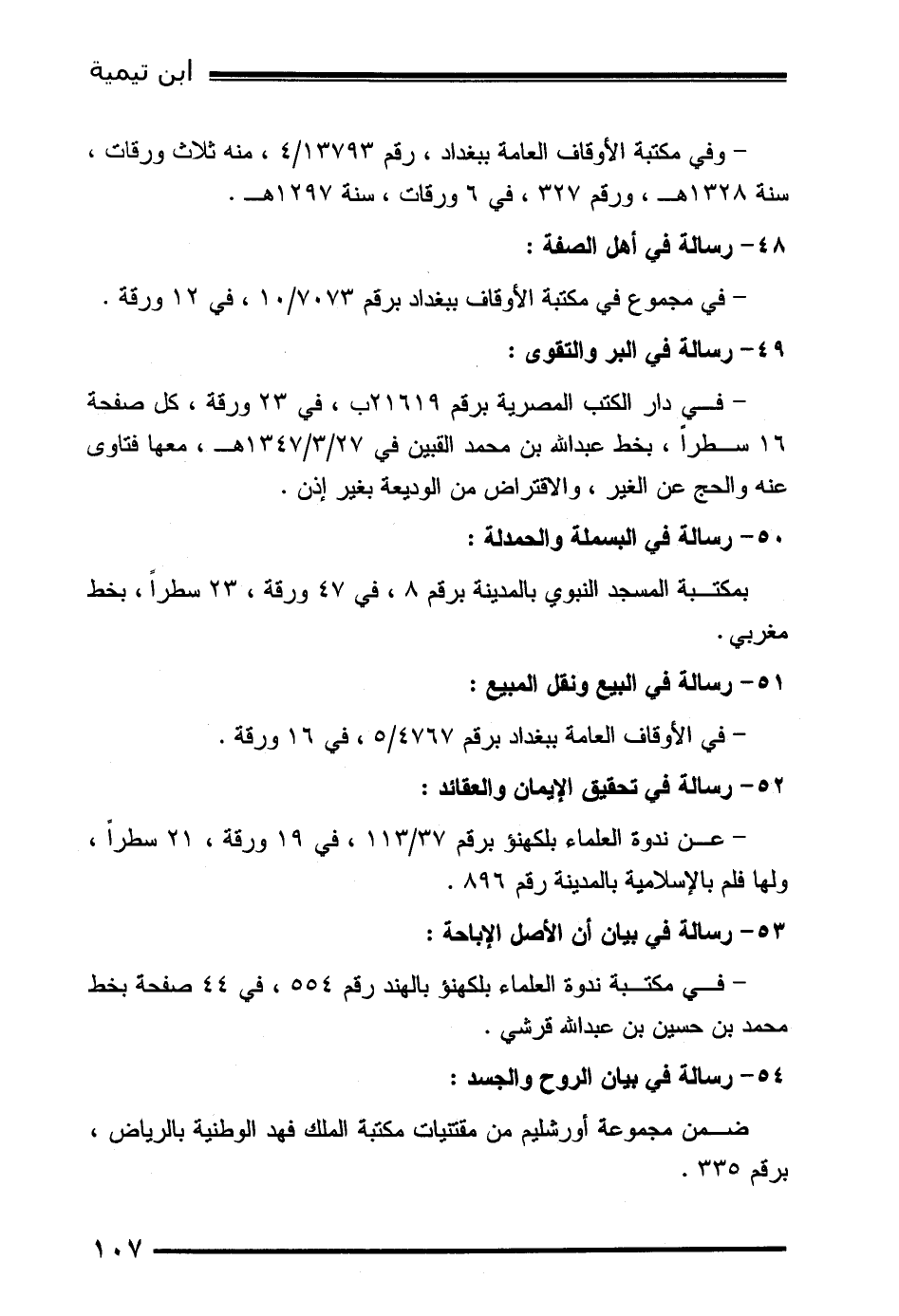 ابن تيمية

– وفي مكتبة الأوقاف العامة ببغداد ، رقم ٤/١٣٧٩٣ ، منه ثلاث ورقات ، سنة ١٣٢٨هـ ، ورقم ٣٢٧ ، في ٦ ورقات ، سنة ١٢٩٧هـ .

٤٨– رسالة في أهل الصفة :

– في مجموع في مكتبة الأوقاف ببغداد برقم ١٠/٧٠٧٣ ، في ١٢ ورقة .

٤٩– رسالة في البر والتقوى :

– في دار الكتب المصرية برقم ٢١٦١٩ب ، في ٢٣ ورقة ، كل صفحة ١٦ سطراً ، بخط عبدالله بن محمد القبين في ١٣٤٧/٣/٢٧هـ ، معها فتاوى عنه والحج عن الغير ، والاقتراض من الوديعة بغير إذن .

٥٠– رسالة في البسملة والحمدلة :

بمكتبة المسجد النبوي بالمدينة برقم ٨ ، في ٤٧ ورقة ، ٢٣ سطراً ، بخط مغربي .

٥١– رسالة في البيع ونقل المبيع :

– في الأوقاف العامة ببغداد برقم ٥/٤٧٦٧ ، في ١٦ ورقة .

٥٢– رسالة في تحقيق الإيمان والعقائد :

– عن ندوة العلماء بلكهنؤ برقم ١١٣/٣٧ ، في ١٩ ورقة ، ٢١ سطراً ، ولها فلم بالإسلامية بالمدينة رقم ٨٩٦ .

٥٣– رسالة في بيان أن الأصل الإباحة :

– في مكتبة ندوة العلماء بلكهنؤ بالهند رقم ٥٥٤ ، في ٤٤ صفحة بخط محمد بن حسين بن عبدالله قرشي .

٥٤– رسالة في بيان الروح والجسد :

ضمن مجموعة أورشليم من مقتنيات مكتبة الملك فهد الوطنية بالرياض ، برقم ٣٣٥ .

١٠٧